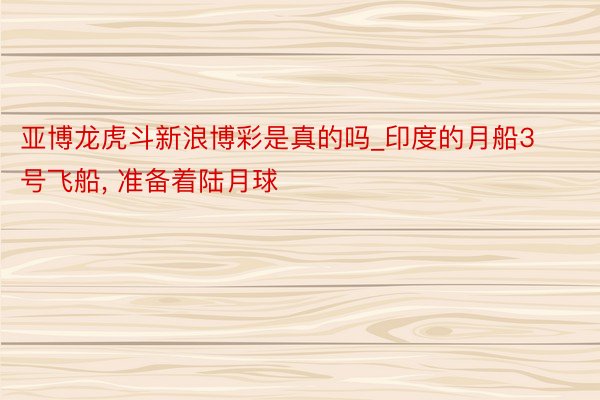 亚博龙虎斗新浪博彩是真的吗_印度的月船3号飞船, 准备着陆月球